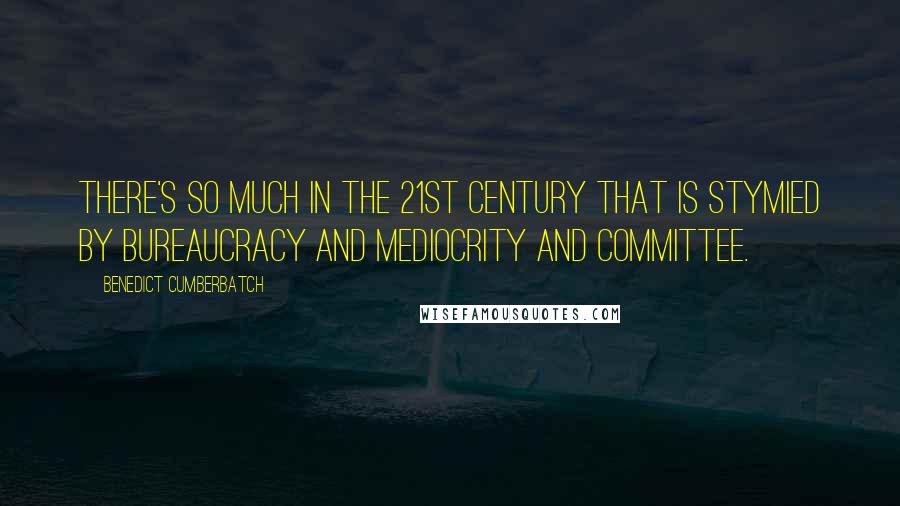 THERE'S SO MUCH IN THE 21ST CENTURY THAT IS STYMIED BY BUREAUCRACY AND MEDIOCRITY AND COMMITTEE.

BENEDICT CUMBERBATCH

WISEFAMOUSQUOTES.COM